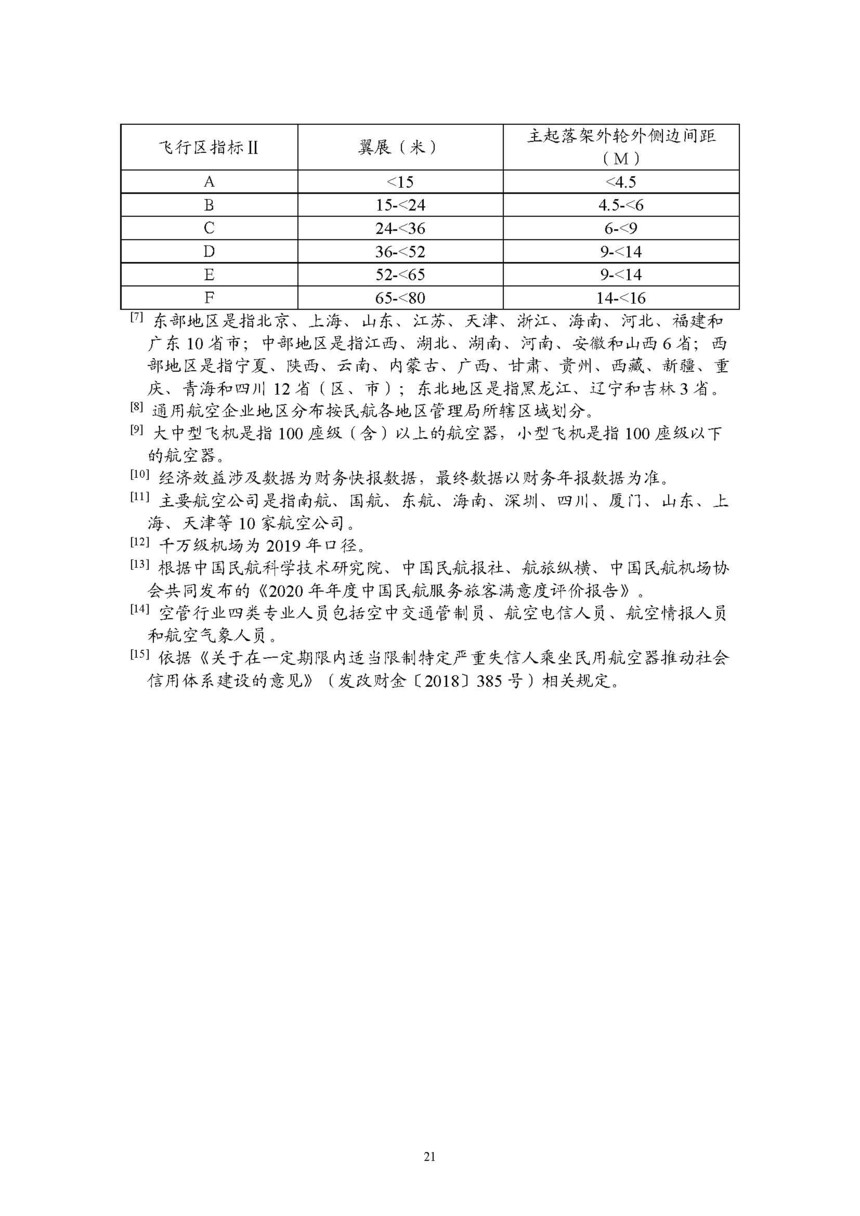 | 飞行区指标Ⅱ | 翼展（米） | 主起落架外轮外侧边间距（M） |
|---|---|---|
| A | <15 | <4.5 |
| B | 15-<24 | 4.5-<6 |
| C | 24-<36 | 6-<9 |
| D | 36-<52 | 9-<14 |
| E | 52-<65 | 9-<14 |
| F | 65-<80 | 14-<16 |

[7] 东部地区是指北京、上海、山东、江苏、天津、浙江、海南、河北、福建和广东10省市；中部地区是指江西、湖北、湖南、河南、安徽和山西6省；西部地区是指宁夏、陕西、云南、内蒙古、广西、甘肃、贵州、西藏、新疆、重庆、青海和四川12省（区、市）；东北地区是指黑龙江、辽宁和吉林3省。

[8] 通用航空企业地区分布按民航各地区管理局所辖区域划分。

[9] 大中型飞机是指100座级（含）以上的航空器，小型飞机是指100座级以下的航空器。

[10] 经济效益涉及数据为财务快报数据，最终数据以财务年报数据为准。

[11] 主要航空公司是指南航、国航、东航、海南、深圳、四川、厦门、山东、上海、天津等10家航空公司。

[12] 千万级机场为2019年口径。

[13] 根据中国民航科学技术研究院、中国民航报社、航旅纵横、中国民航机场协会共同发布的《2020年年度中国民航服务旅客满意度评价报告》。

[14] 空管行业四类专业人员包括空中交通管制员、航空电信人员、航空情报人员和航空气象人员。

[15] 依据《关于在一定期限内适当限制特定严重失信人乘坐民用航空器推动社会信用体系建设的意见》（发改财金〔2018〕385号）相关规定。

21